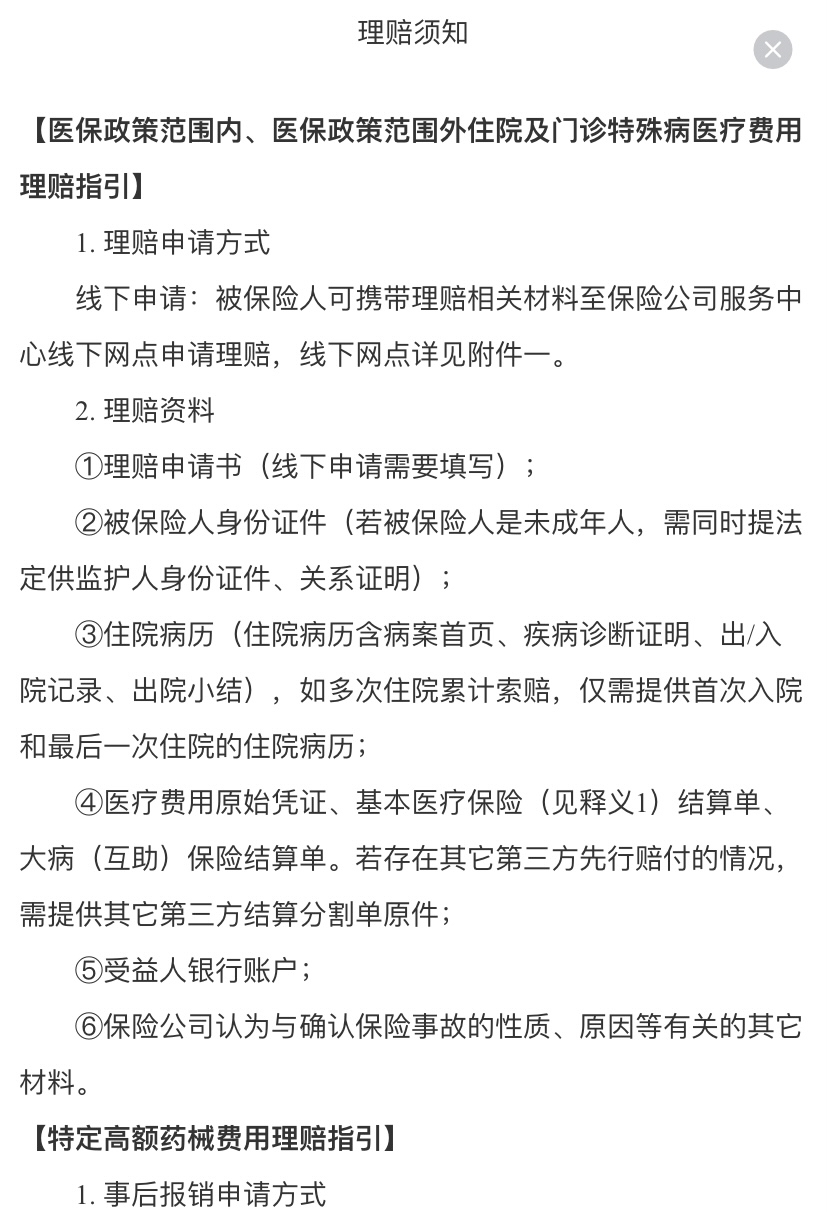 理赔须知

【医保政策范围内、医保政策范围外住院及门诊特殊病医疗费用理赔指引】

1. 理赔申请方式

线下申请：被保险人可携带理赔相关材料至保险公司服务中心线下网点申请理赔，线下网点详见附件一。

2. 理赔资料

①理赔申请书（线下申请需要填写）；

②被保险人身份证件（若被保险人是未成年人，需同时提法定供监护人身份证件、关系证明）；

③住院病历（住院病历含病案首页、疾病诊断证明、出/入院记录、出院小结），如多次住院累计索赔，仅需提供首次入院和最后一次住院的住院病历；

④医疗费用原始凭证、基本医疗保险（见释义1）结算单、大病（互助）保险结算单。若存在其它第三方先行赔付的情况，需提供其它第三方结算分割单原件；

⑤受益人银行账户；

⑥保险公司认为与确认保险事故的性质、原因等有关的其它材料。

【特定高额药械费用理赔指引】

1. 事后报销申请方式